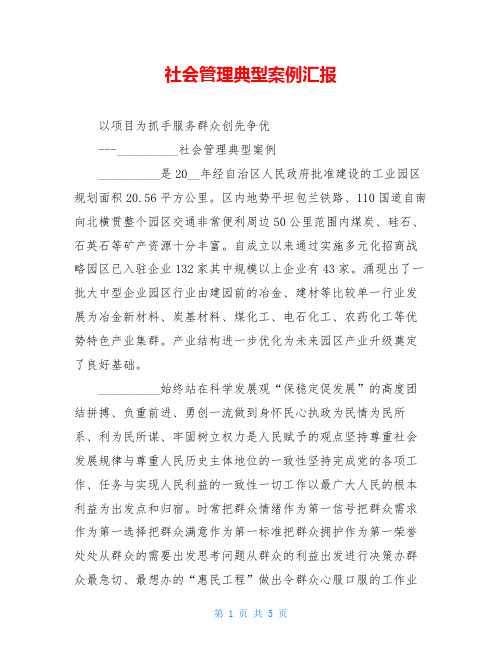 社会管理典型案例汇报

以项目为抓手服务群众创先争优

---__________社会管理典型案例

__________是20__年经自治区人民政府批准建设的工业园区规划面积20.56平方公里。区内地势平坦包兰铁路、110国道自南向北横贯整个园区交通非常便利周边50公里范围内煤炭、硅石、石英石等矿产资源十分丰富。自成立以来通过实施多元化招商战略园区已入驻企业132家其中规模以上企业有43家。涌现出了一批大中型企业园区行业由建园前的冶金、建材等比较单一行业发展为冶金新材料、炭基材料、煤化工、电石化工、农药化工等优势特色产业集群。产业结构进一步优化为未来园区产业升级奠定了良好基础。

__________始终站在科学发展观“保稳定促发展”的高度团结拼搏、负重前进、勇创一流做到身怀民心执政为民情为民所系、利为民所谋、牢固树立权力是人民赋予的观点坚持尊重社会发展规律与尊重人民历史主体地位的一致性坚持完成党的各项工作、任务与实现人民利益的一致性一切工作以最广大人民的根本利益为出发点和归宿。时常把群众情绪作为第一信号把群众需求作为第一选择把群众满意作为第一标准把群众拥护作为第一荣誉处处从群众的需要出发思考问题从群众的利益出发进行决策办群众最急切、最想办的“惠民工程”做出令群众心服口服的工作业

第 1 页 共 5 页